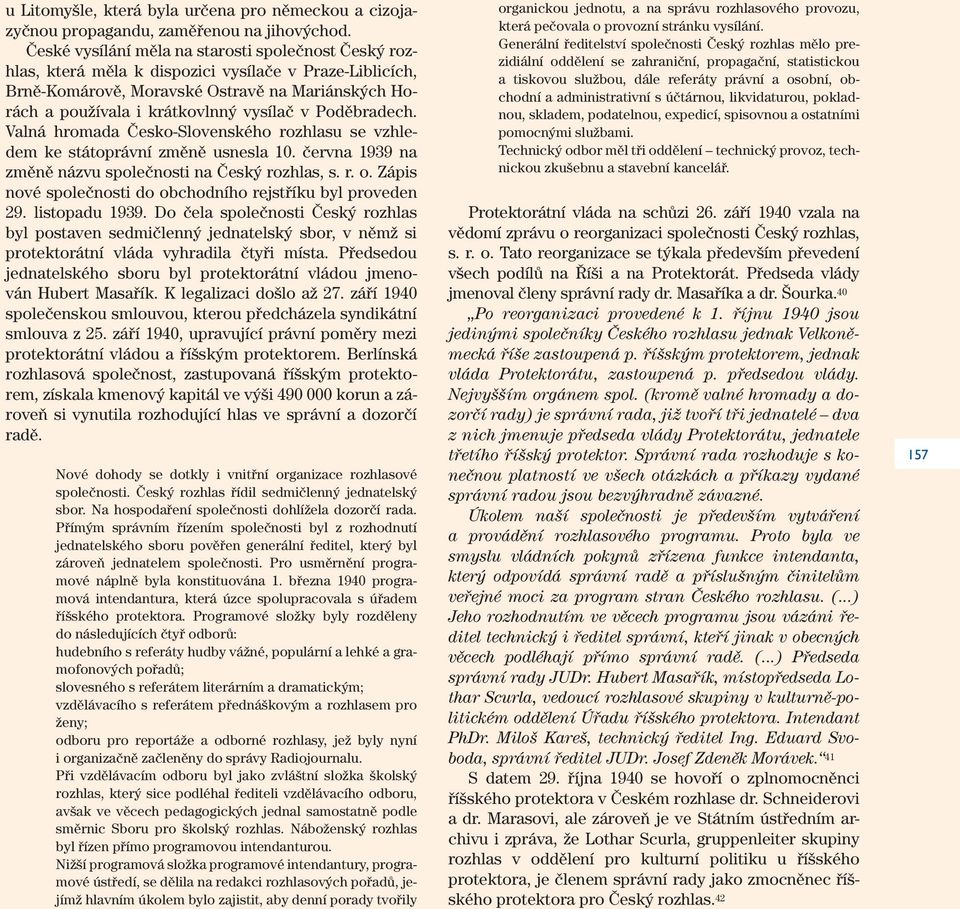 u Litomyšle, která byla určena pro německou a cizojazyčnou propagandu, zaměřenou na jihovýchod.

České vysílání měla na starosti společnost Český rozhlas, která měla k dispozici vysílače v Praze-Liblicích, Brně-Komárově, Moravské Ostravě na Mariánských Horách a používala i krátkovlnný vysílač v Poděbradech. Valná hromada Česko-Slovenského rozhlasu se vzhledem ke státoprávní změně usnesla 10. června 1939 na změně názvu společnosti na Český rozhlas, s. r. o. Zápis nové společnosti do obchodního rejstříku byl proveden 29. listopadu 1939. Do čela společnosti Český rozhlas byl postaven sedmičlenný jednatelský sbor, v němž si protektorátní vláda vyhradila čtyři místa. Předsedou jednatelského sboru byl protektorátní vládou jmenován Hubert Masařík. K legalizaci došlo až 27. září 1940 společenskou smlouvou, kterou předcházela syndikátní smlouva z 25. září 1940, upravující právní poměry mezi protektorátní vládou a říšským protektorem. Berlínská rozhlasová společnost, zastupovaná říšským protektorem, získala kmenový kapitál ve výši 490 000 korun a zároveň si vynutila rozhodující hlas ve správní a dozorčí radě.

Nové dohody se dotkly i vnitřní organizace rozhlasové společnosti. Český rozhlas řídil sedmičlenný jednatelský sbor. Na hospodaření společnosti dohlížela dozorčí rada. Přímým správním řízením společnosti byl z rozhodnutí jednatelského sboru pověřen generální ředitel, který byl zároveň jednatelem společnosti. Pro usměrnění programové náplně byla konstituována 1. března 1940 programová intendantura, která úzce spolupracovala s úřadem říšského protektora. Programové složky byly rozděleny do následujících čtyř odborů:
hudebního s referáty hudby vážné, populární a lehké a gramofonových pořadů;
slovesného s referátem literárním a dramatickým;
vzdělávacího s referátem přednáškovým a rozhlasem pro ženy;
odboru pro reportáže a odborné rozhlasy, jež byly nyní i organizačně začleněny do správy Radiojournalu.
Při vzdělávacím odboru byl jako zvláštní složka školský rozhlas, který sice podléhal řediteli vzdělávacího odboru, avšak ve věcech pedagogických jednal samostatně podle směrnic Sboru pro školský rozhlas. Náboženský rozhlas byl řízen přímo programovou intendanturou.
Nižší programová složka programové intendantury, programové ústředí, se dělila na redakci rozhlasových pořadů, jejímž hlavním úkolem bylo zajistit, aby denní porady tvořily organickou jednotu, a na správu rozhlasového provozu, která pečovala o provozní stránku vysílání.
Generální ředitelství společnosti Český rozhlas mělo prezidiální oddělení se zahraniční, propagační, statistickou a tiskovou službou, dále referáty právní a osobní, obchodní a administrativní s účtárnou, likvidaturou, pokladnou, skladem, podatelnou, expedicí, spisovnou a ostatními pomocnými službami.
Technický odbor měl tři oddělení – technický provoz, technickou zkušebnu a stavební kancelář.

Protektorátní vláda na schůzi 26. září 1940 vzala na vědomí zprávu o reorganizaci společnosti Český rozhlas, s. r. o. Tato reorganizace se týkala především převedení všech podílů na Říši a na Protektorát. Předseda vlády jmenoval členy správní rady dr. Masaříka a dr. Šourka.$^{40}$

„Po reorganizaci provedené k 1. říjnu 1940 jsou jedinými společníky Českého rozhlasu jednak Velkoněmecká říše zastoupená p. říšským protektorem, jednak vláda Protektorátu, zastoupená p. předsedou vlády. Nejvyšším orgánem spol. (kromě valné hromady a dozorčí rady) je správní rada, již tvoří tři jednatelé – dva z nich jmenuje předseda vlády Protektorátu, jednatele třetího říšský protektor. Správní rada rozhoduje s konečnou platností ve všech otázkách a příkazy vydané správní radou jsou bezvýhradně závazné.

Úkolem naší společnosti je především vytváření a provádění rozhlasového programu. Proto byla ve smyslu vládních pokynů zřízena funkce intendanta, který odpovídá správní radě a příslušným činitelům veřejné moci za program stran Českého rozhlasu. (...) Jeho rozhodnutím ve věcech programu jsou vázáni ředitel technický i ředitel správní, kteří jinak v obecných věcech podléhají přímo správní radě. (...) Předseda správní rady JUDr. Hubert Masařík, místopředseda Lothar Scurla, vedoucí rozhlasové skupiny v kulturně-politickém oddělení Úřadu říšského protektora. Intendant PhDr. Miloš Kareš, technický ředitel Ing. Eduard Svoboda, správní ředitel JUDr. Josef Zdeněk Morávek.“$^{41}$

S datem 29. října 1940 se hovoří o zplnomocněnci říšského protektora v Českém rozhlase dr. Schneiderovi a dr. Marasovi, ale zároveň je ve Státním ústředním archivu i zpráva, že Lothar Scurla, gruppenleiter skupiny rozhlas v oddělení pro kulturní politiku u říšského protektora, je členem správní rady jako zmocněnec říšského protektora pro Český rozhlas.$^{42}$

157